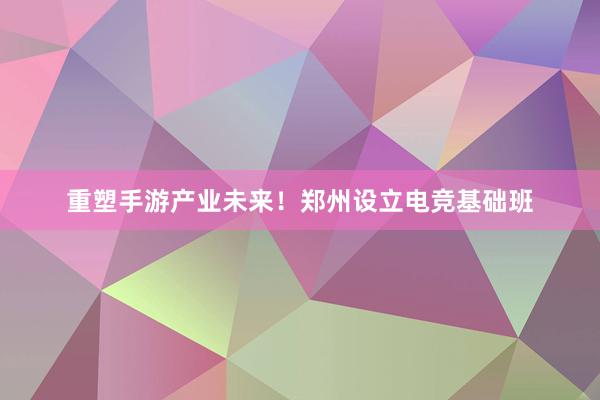 重塑手游产业未来！郑州设立电竞基础班